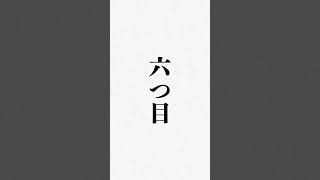 六つ目